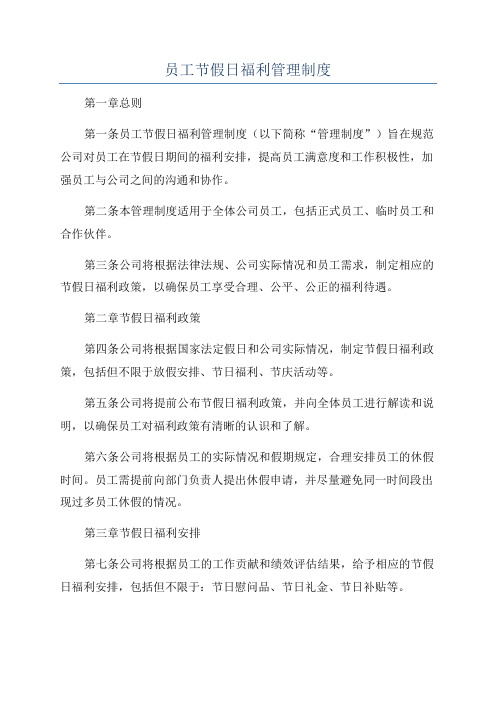 员工节假日福利管理制度

第一章总则

第一条员工节假日福利管理制度（以下简称“管理制度”）旨在规范公司对员工在节假日期间的福利安排，提高员工满意度和工作积极性，加强员工与公司之间的沟通和协作。

第二条本管理制度适用于全体公司员工，包括正式员工、临时员工和合作伙伴。

第三条公司将根据法律法规、公司实际情况和员工需求，制定相应的节假日福利政策，以确保员工享受合理、公平、公正的福利待遇。

第二章节假日福利政策

第四条公司将根据国家法定假日和公司实际情况，制定节假日福利政策，包括但不限于放假安排、节日福利、节庆活动等。

第五条公司将提前公布节假日福利政策，并向全体员工进行解读和说明，以确保员工对福利政策有清晰的认识和了解。

第六条公司将根据员工的实际情况和假期规定，合理安排员工的休假时间。员工需提前向部门负责人提出休假申请，并尽量避免同一时间段出现过多员工休假的情况。

第三章节假日福利安排

第七条公司将根据员工的工作贡献和绩效评估结果，给予相应的节假日福利安排，包括但不限于：节日慰问品、节日礼金、节日补贴等。